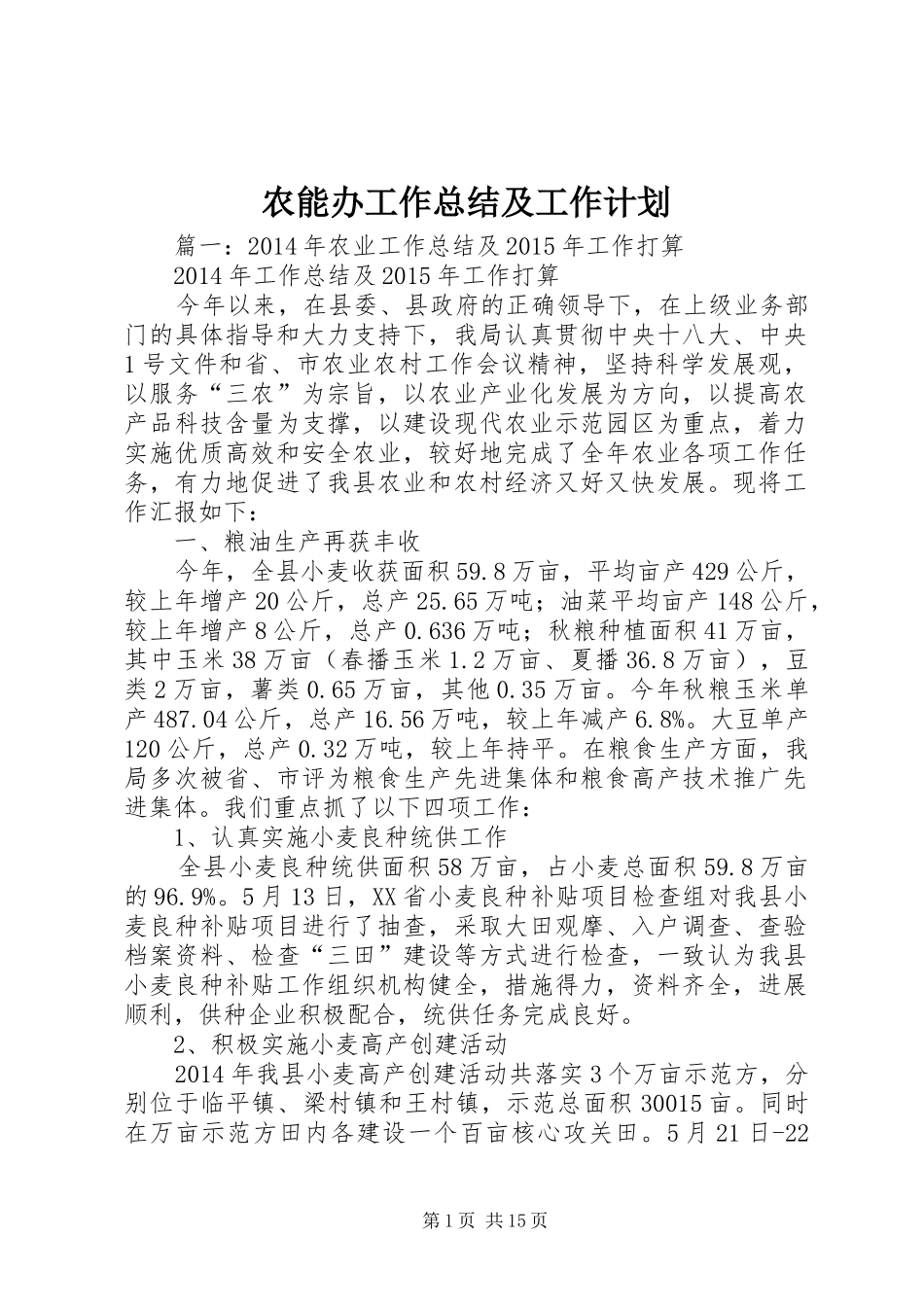 农能办工作总结及工作计划

篇一：2014年农业工作总结及2015年工作打算

2014年工作总结及2015年工作打算

今年以来，在县委、县政府的正确领导下，在上级业务部门的具体指导和大力支持下，我局认真贯彻中央十八大、中央1号文件和省、市农业农村工作会议精神，坚持科学发展观，以服务“三农”为宗旨，以农业产业化发展为方向，以提高农产品科技含量为支撑，以建设现代农业示范园区为重点，着力实施优质高效和安全农业，较好地完成了全年农业各项工作任务，有力地促进了我县农业和农村经济又好又快发展。现将工作汇报如下：

一、粮油生产再获丰收

今年，全县小麦收获面积59.8万亩，平均亩产429公斤，较上年增产20公斤，总产25.65万吨；油菜平均亩产148公斤，较上年增产8公斤，总产0.636万吨；秋粮种植面积41万亩，其中玉米38万亩（春播玉米1.2万亩、夏播36.8万亩），豆类2万亩，薯类0.65万亩，其他0.35万亩。今年秋粮玉米单产487.04公斤，总产16.56万吨，较上年减产6.8%。大豆单产120公斤，总产0.32万吨，较上年持平。在粮食生产方面，我局多次被省、市评为粮食生产先进集体和粮食高产技术推广先进集体。我们重点抓了以下四项工作：

1、认真实施小麦良种统供工作

全县小麦良种统供面积58万亩，占小麦总面积59.8万亩的96.9%。5月13日，XX省小麦良种补贴项目检查组对我县小麦良种补贴项目进行了抽查，采取大田观摩、入户调查、查验档案资料、检查“三田”建设等方式进行检查，一致认为我县小麦良种补贴工作组织机构健全，措施得力，资料齐全，进展顺利，供种企业积极配合，统供任务完成良好。

2、积极实施小麦高产创建活动

2014年我县小麦高产创建活动共落实3个万亩示范方，分别位于临平镇、梁村镇和王村镇，示范总面积30015亩。同时在万亩示范方田内各建设一个百亩核心攻关田。5月21日-22

第1页 共15页